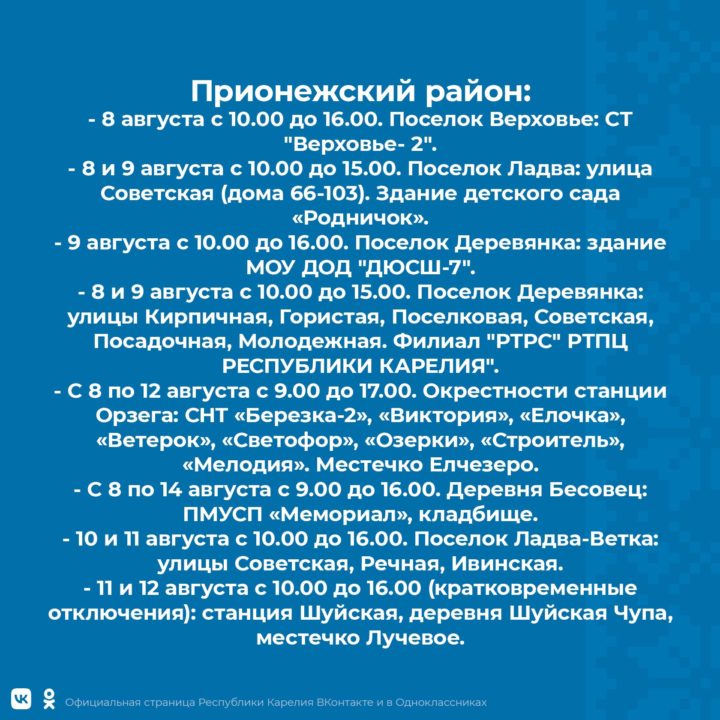 Прионежский район:
- 8 августа с 10.00 до 16.00. Поселок Верховье: СТ "Верховье- 2".
- 8 и 9 августа с 10.00 до 15.00. Поселок Ладва: улица Советская (дома 66-103). Здание детского сада «Родничок».
- 9 августа с 10.00 до 16.00. Поселок Деревянка: здание МОУ ДОД "ДЮСШ-7".
- 8 и 9 августа с 10.00 до 15.00. Поселок Деревянка: улицы Кирпичная, Гористая, Поселковая, Советская, Посадочная, Молодежная. Филиал "РТРС" РТПЦ РЕСПУБЛИКИ КАРЕЛИЯ".
- С 8 по 12 августа с 9.00 до 17.00. Окрестности станции Орзега: СНТ «Березка-2», «Виктория», «Елочка», «Ветерок», «Светофор», «Озерки», «Строитель», «Мелодия». Местечко Елчезеро.
- С 8 по 14 августа с 9.00 до 16.00. Деревня Бесовец: ПМУСП «Мемориал», кладбище.
- 10 и 11 августа с 10.00 до 16.00. Поселок Ладва-Ветка: улицы Советская, Речная, Ивинская.
- 11 и 12 августа с 10.00 до 16.00 (кратковременные отключения): станция Шуйская, деревня Шуйская Чупа, местечко Лучевое.

Официальная страница Республики Карелия ВКонтакте и в Одноклассниках